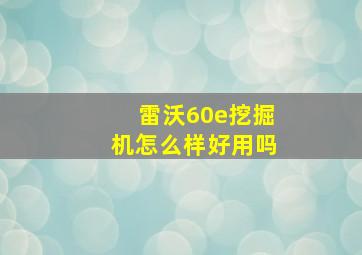 雷沃60e挖掘机怎么样好用吗